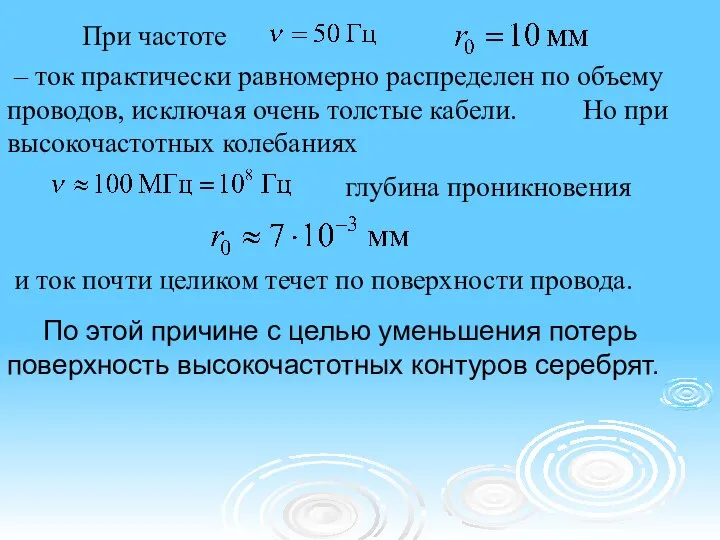 При частоте $\nu = 50$ Гц $r_0 = 10$ мм

– ток практически равномерно распределен по объему проводов, исключая очень толстые кабели. Но при высокочастотных колебаниях

$\nu \approx 100$ МГц $= 10^8$ Гц глубина проникновения

$r_0 \approx 7 \cdot 10^{-3}$ мм

и ток почти целиком течет по поверхности провода.

По этой причине с целью уменьшения потерь поверхность высокочастотных контуров серебрят.